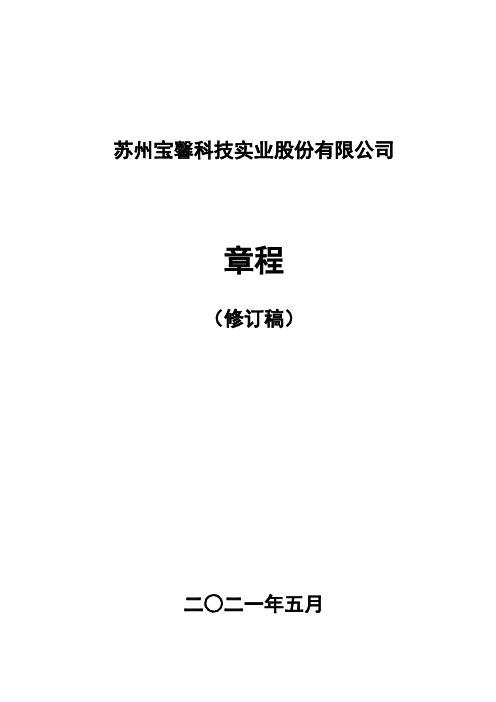 苏州宝馨科技实业股份有限公司

章程

（修订稿）

二〇二一年五月